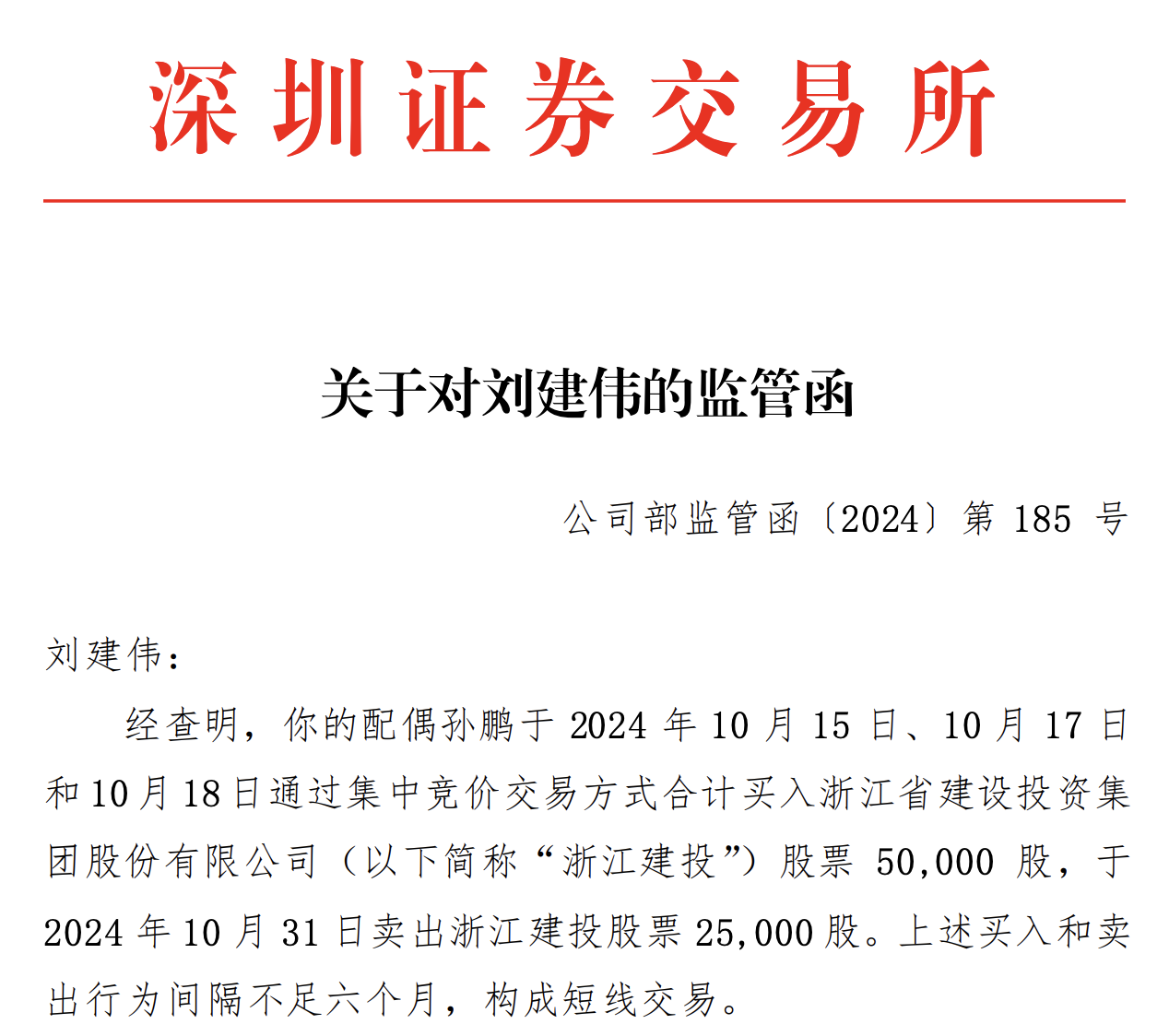 深圳证券交易所

关于对刘建伟的监管函

公司部监管函〔2024〕第 185 号

刘建伟：

经查明，你的配偶孙鹏于 2024 年 10 月 15 日、10 月 17 日和 10 月 18 日通过集中竞价交易方式合计买入浙江省建设投资集团股份有限公司（以下简称“浙江建投”）股票 50,000 股，于 2024 年 10 月 31 日卖出浙江建投股票 25,000 股。上述买入和卖出行为间隔不足六个月，构成短线交易。